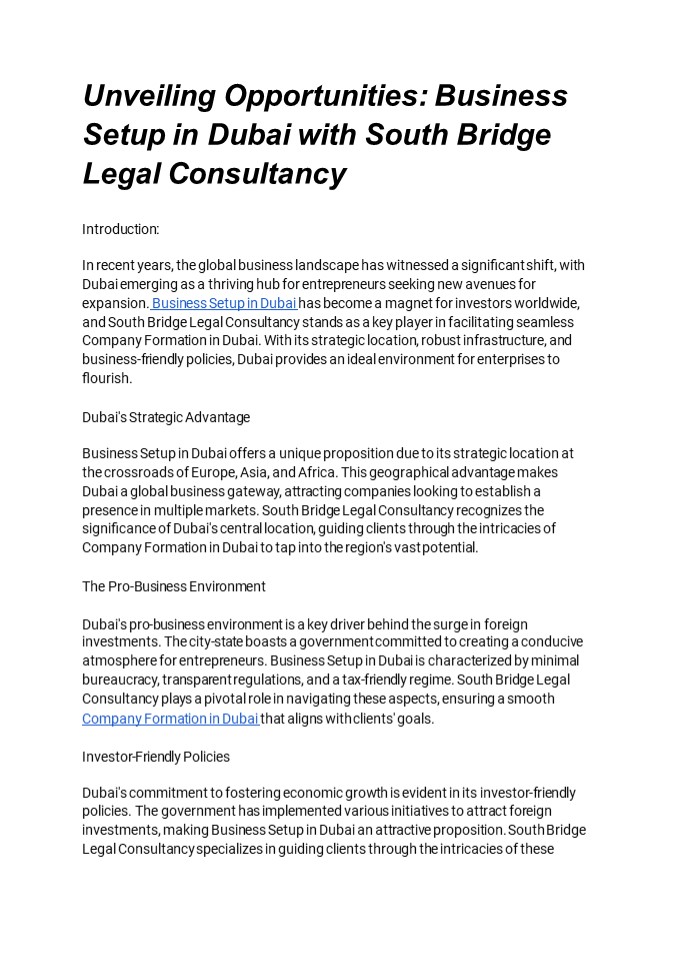 Unveiling Opportunities: Business Setup in Dubai with South Bridge Legal Consultancy

Introduction:

In recent years, the global business landscape has witnessed a significant shift, with Dubai emerging as a thriving hub for entrepreneurs seeking new avenues for expansion. Business Setup in Dubai has become a magnet for investors worldwide, and South Bridge Legal Consultancy stands as a key player in facilitating seamless Company Formation in Dubai. With its strategic location, robust infrastructure, and business-friendly policies, Dubai provides an ideal environment for enterprises to flourish.

Dubai's Strategic Advantage

Business Setup in Dubai offers a unique proposition due to its strategic location at the crossroads of Europe, Asia, and Africa. This geographical advantage makes Dubai a global business gateway, attracting companies looking to establish a presence in multiple markets. South Bridge Legal Consultancy recognizes the significance of Dubai's central location, guiding clients through the intricacies of Company Formation in Dubai to tap into the region's vast potential.

The Pro-Business Environment

Dubai's pro-business environment is a key driver behind the surge in foreign investments. The city-state boasts a government committed to creating a conducive atmosphere for entrepreneurs. Business Setup in Dubai is characterized by minimal bureaucracy, transparent regulations, and a tax-friendly regime. South Bridge Legal Consultancy plays a pivotal role in navigating these aspects, ensuring a smooth Company Formation in Dubai that aligns with clients' goals.

Investor-Friendly Policies

Dubai's commitment to fostering economic growth is evident in its investor-friendly policies. The government has implemented various initiatives to attract foreign investments, making Business Setup in Dubai an attractive proposition. South Bridge Legal Consultancy specializes in guiding clients through the intricacies of these